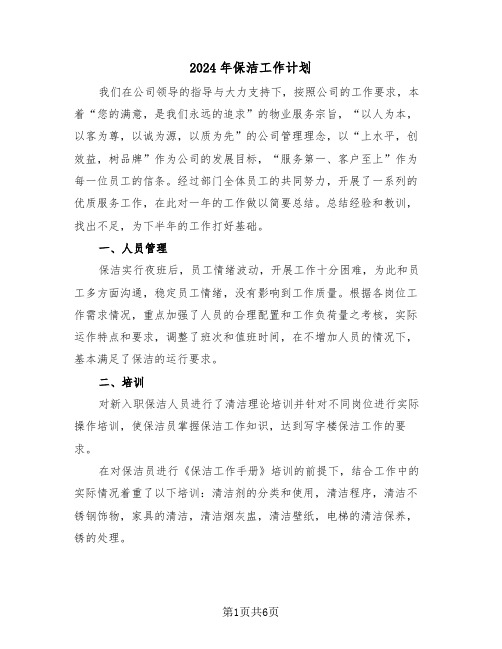 2024年保洁工作计划

我们在公司领导的指导与大力支持下，按照公司的工作要求，本着“您的满意，是我们永远的追求”的物业服务宗旨，“以人为本，以客为尊，以诚为源，以质为先”的公司管理理念，以“上水平，创效益，树品牌”作为公司的发展目标，“服务第一、客户至上”作为每一位员工的信条。经过部门全体员工的共同努力，开展了一系列的优质服务工作，在此对一年的工作做以简要总结。总结经验和教训，找出不足，为下半年的工作打好基础。

一、人员管理

保洁实行夜班后，员工情绪波动，开展工作十分困难，为此和员工多方面沟通，稳定员工情绪，没有影响到工作质量。根据各岗位工作需求情况，重点加强了人员的合理配置和工作负荷量之考核，实际运作特点和要求，调整了班次和值班时间，在不增加人员的情况下，基本满足了保洁的运行要求。

二、培训

对新入职保洁人员进行了清洁理论培训并针对不同岗位进行实际操作培训，使保洁员掌握保洁工作知识，达到写字楼保洁工作的要求。

在对保洁员进行《保洁工作手册》培训的前提下，结合工作中的实际情况着重了以下培训：清洁剂的分类和使用，清洁程序，清洁不锈钢饰物，家具的清洁，清洁烟灰盅，清洁壁纸，电梯的清洁保养，锈的处理。

第1页共6页